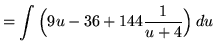 $= \int \left(9u - 36 + 144\frac{1}{u+4}\right) du$